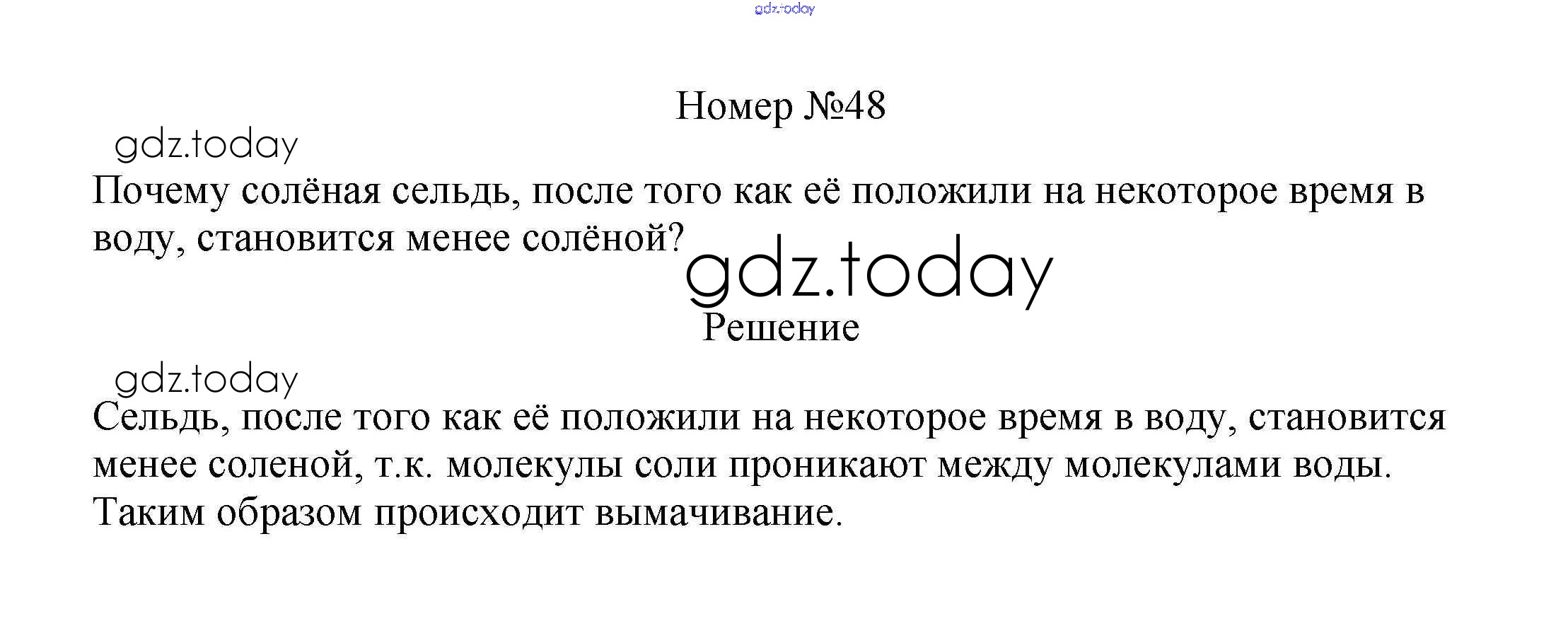 Номер №48

Почему солёная сельдь, после того как её положили на некоторое время в воду, становится менее солёной?

Решение

Сельдь, после того как её положили на некоторое время в воду, становится менее соленой, т.к. молекулы соли проникают между молекулами воды. Таким образом происходит вымачивание.

gdz.today